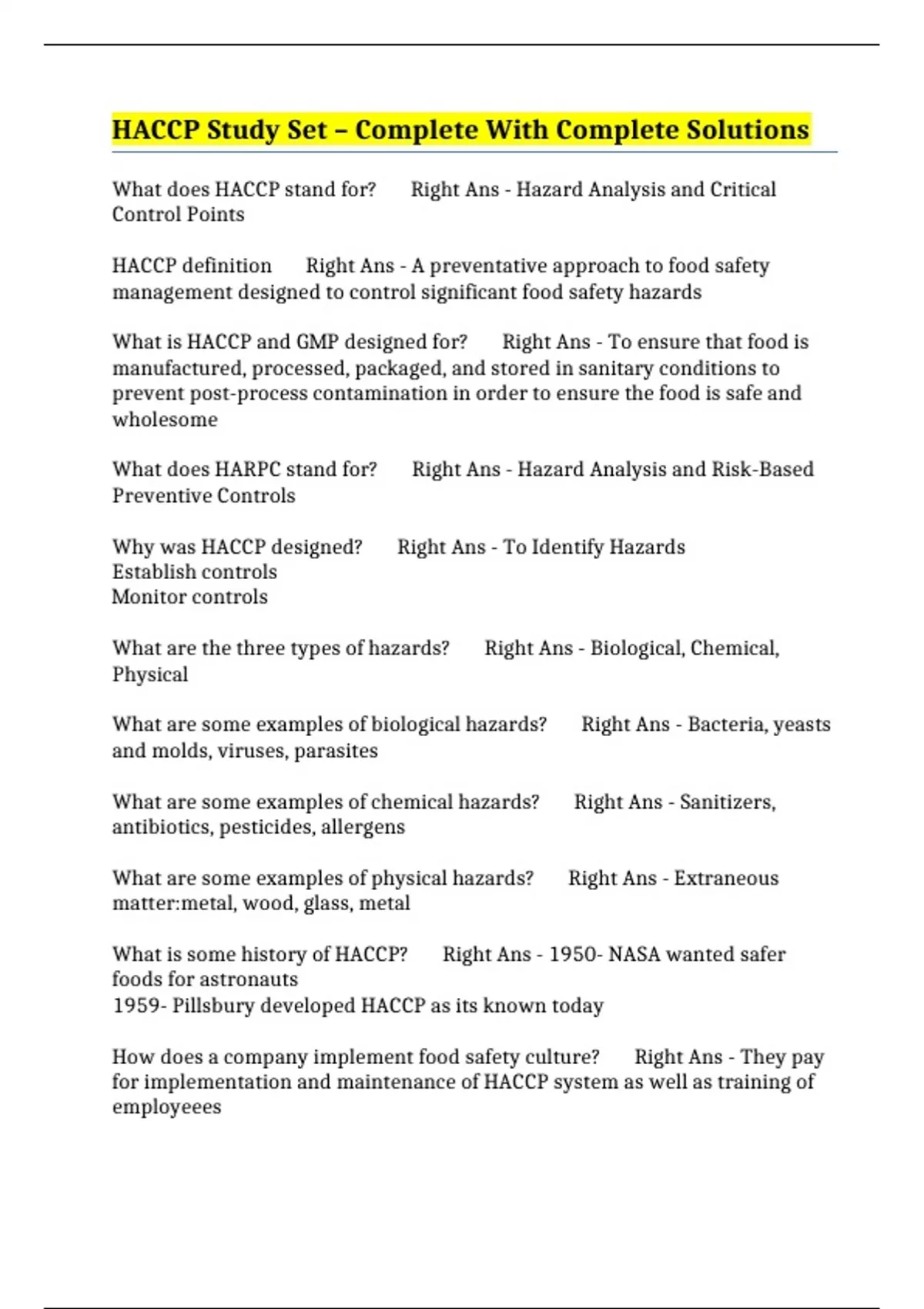 HACCP Study Set – Complete With Complete Solutions

What does HACCP stand for?      Right Ans - Hazard Analysis and Critical Control Points

HACCP definition      Right Ans - A preventative approach to food safety management designed to control significant food safety hazards

What is HACCP and GMP designed for?      Right Ans - To ensure that food is manufactured, processed, packaged, and stored in sanitary conditions to prevent post-process contamination in order to ensure the food is safe and wholesome

What does HARPC stand for?      Right Ans - Hazard Analysis and Risk-Based Preventive Controls

Why was HACCP designed?      Right Ans - To Identify Hazards
Establish controls
Monitor controls

What are the three types of hazards?      Right Ans - Biological, Chemical, Physical

What are some examples of biological hazards?      Right Ans - Bacteria, yeasts and molds, viruses, parasites

What are some examples of chemical hazards?      Right Ans - Sanitizers, antibiotics, pesticides, allergens

What are some examples of physical hazards?      Right Ans - Extraneous matter:metal, wood, glass, metal

What is some history of HACCP?      Right Ans - 1950- NASA wanted safer foods for astronauts
1959- Pillsbury developed HACCP as its known today

How does a company implement food safety culture?      Right Ans - They pay for implementation and maintenance of HACCP system as well as training of employeees